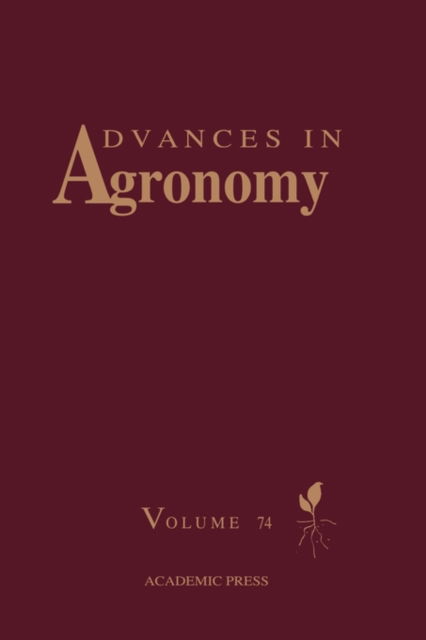 ADVANCES IN
Agronomy

VOLUME 74

ACADEMIC PRESS